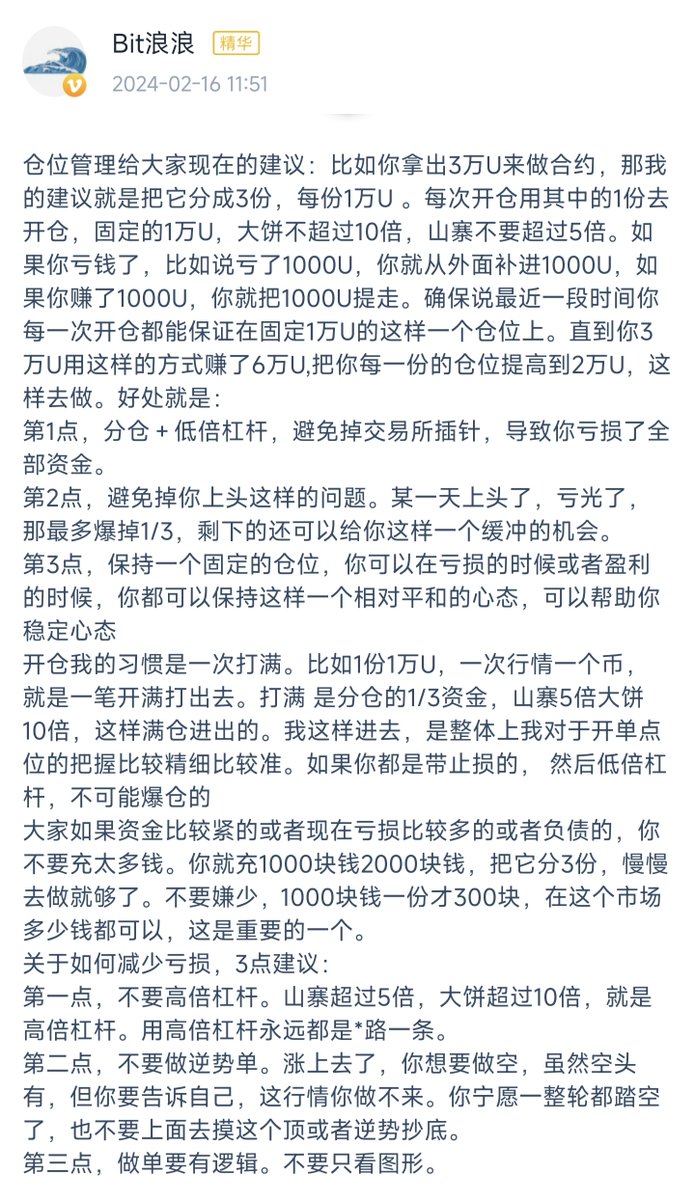 Bit浪浪 精华
2024-02-16 11:51

仓位管理给大家现在的建议：比如你拿出3万U来做合约，那我的建议就是把它分成3份，每份1万U 。每次开仓用其中的1份去开仓，固定的1万U，大饼不超过10倍，山寨不要超过5倍。如果你亏钱了，比如说亏了1000U，你就从外面补进1000U，如果你赚了1000U，你就把1000U提走。确保说最近一段时间你每一次开仓都能保证在固定1万U的这样一个仓位上。直到你3万U用这样的方式赚了6万U,把你每一份的仓位提高到2万U，这样去做。好处就是：
第1点，分仓 + 低倍杠杆，避免掉交易所插针，导致你亏损了全部资金。
第2点，避免掉你上头这样的问题。某一天上头了，亏光了，那最多爆掉1/3，剩下的还可以给你这样一个缓冲的机会。
第3点，保持一个固定的仓位，你可以在亏损的时候或者盈利的时候，你都可以保持这样一个相对平和的心态，可以帮助你稳定心态
开仓我的习惯是一次打满。比如1份1万U，一次行情一个币，就是一笔开满打出去。打满 是分仓的1/3资金，山寨5倍大饼10倍，这样满仓进出的。我这样进去，是整体上我对于开单点位的把握比较精细比较准。如果你都是带止损的， 然后低倍杠杆，不可能爆仓的
大家如果资金比较紧的或者现在亏损比较多的或者负债的，你不要充太多钱。你就充1000块钱2000块钱，把它分3份，慢慢去做就够了。不要嫌少，1000块钱一份才300块，在这个市场多少钱都可以，这是重要的一个。
关于如何减少亏损，3点建议：
第一点，不要高倍杠杆。山寨超过5倍，大饼超过10倍，就是高倍杠杆。用高倍杠杆永远都是*路一条。
第二点，不要做逆势单。涨上去了，你想要做空，虽然空头有，但你要告诉自己，这行情你做不来。你宁愿一整轮都踏空了，也不要上面去摸这个顶或者逆势抄底。
第三点，做单要有逻辑。不要只看图形。